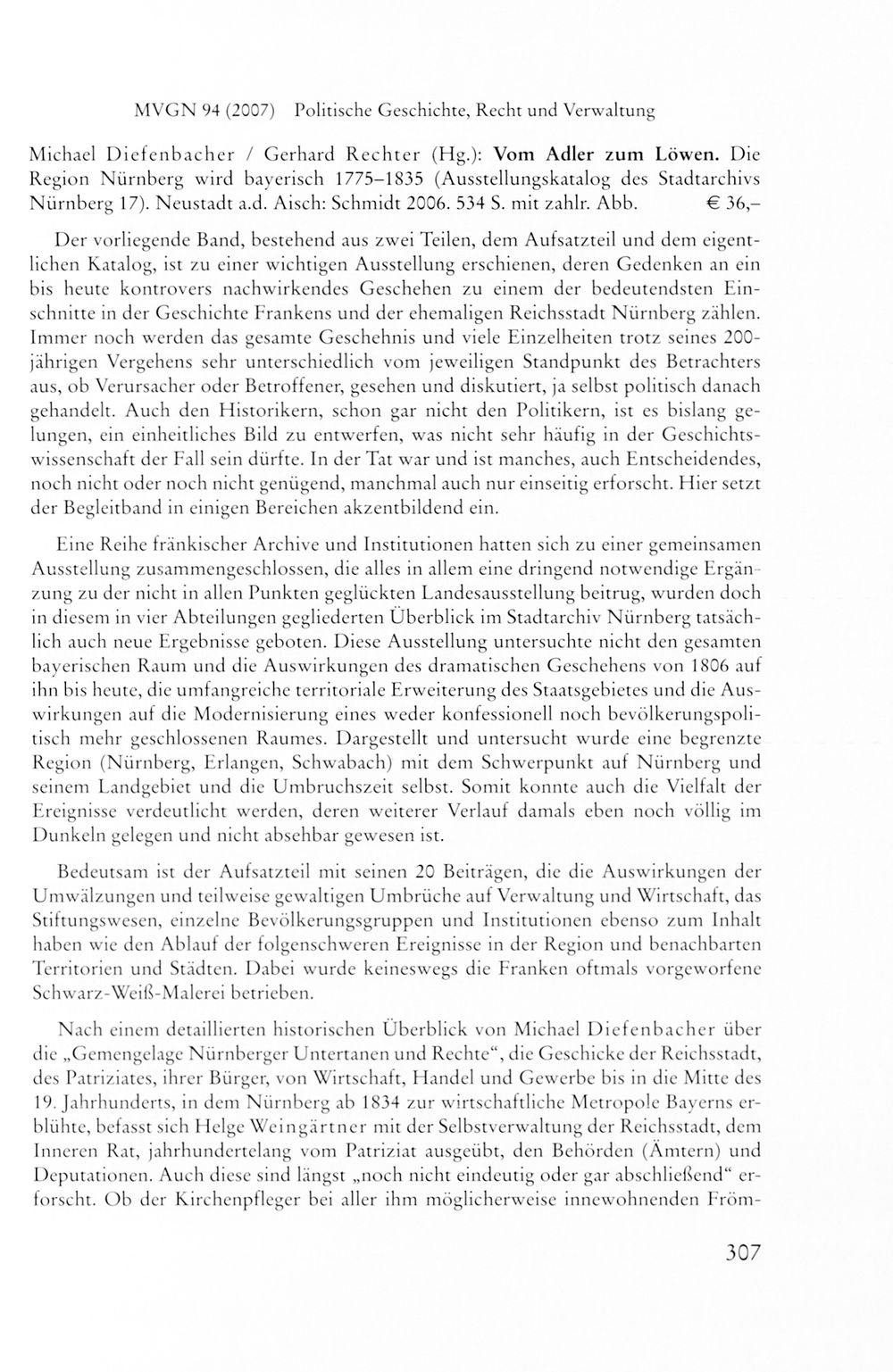 MVGN 94 (2007) Politische Geschichte, Recht und Verwaltung

Michael Diefenbacher / Gerhard Rechter (Hg.): Vom Adler zum Löwen. Die Region Nürnberg wird bayerisch 1775–1835 (Ausstellungskatalog des Stadtarchivs Nürnberg 17). Neustadt a.d. Aisch: Schmidt 2006. 534 S. mit zahlr. Abb. € 36,–

Der vorliegende Band, bestehend aus zwei Teilen, dem Aufsatzteil und dem eigentlichen Katalog, ist zu einer wichtigen Ausstellung erschienen, deren Gedenken an ein bis heute kontrovers nachwirkendes Geschehen zu einem der bedeutendsten Einschnitte in der Geschichte Frankens und der ehemaligen Reichsstadt Nürnberg zählen. Immer noch werden das gesamte Geschehnis und viele Einzelheiten trotz seines 200-jährigen Vergehens sehr unterschiedlich vom jeweiligen Standpunkt des Betrachters aus, ob Verursacher oder Betroffener, gesehen und diskutiert, ja selbst politisch danach gehandelt. Auch den Historikern, schon gar nicht den Politikern, ist es bislang gelungen, ein einheitliches Bild zu entwerfen, was nicht sehr häufig in der Geschichtswissenschaft der Fall sein dürfte. In der Tat war und ist manches, auch Entscheidendes, noch nicht oder noch nicht genügend, manchmal auch nur einseitig erforscht. Hier setzt der Begleitband in einigen Bereichen akzentbildend ein.

Eine Reihe fränkischer Archive und Institutionen hatten sich zu einer gemeinsamen Ausstellung zusammengeschlossen, die alles in allem eine dringend notwendige Ergänzung zu der nicht in allen Punkten geglückten Landesausstellung beitrug, wurden doch in diesem in vier Abteilungen gegliederten Überblick im Stadtarchiv Nürnberg tatsächlich auch neue Ergebnisse geboten. Diese Ausstellung untersuchte nicht den gesamten bayerischen Raum und die Auswirkungen des dramatischen Geschehens von 1806 auf ihn bis heute, die umfangreiche territoriale Erweiterung des Staatsgebietes und die Auswirkungen auf die Modernisierung eines weder konfessionell noch bevölkerungspolitisch mehr geschlossenen Raumes. Dargestellt und untersucht wurde eine begrenzte Region (Nürnberg, Erlangen, Schwabach) mit dem Schwerpunkt auf Nürnberg und seinem Landgebiet und die Umbruchszeit selbst. Somit konnte auch die Vielfalt der Ereignisse verdeutlicht werden, deren weiterer Verlauf damals eben noch völlig im Dunkeln gelegen und nicht absehbar gewesen ist.

Bedeutsam ist der Aufsatzteil mit seinen 20 Beiträgen, die die Auswirkungen der Umwälzungen und teilweise gewaltigen Umbrüche auf Verwaltung und Wirtschaft, das Stiftungswesen, einzelne Bevölkerungsgruppen und Institutionen ebenso zum Inhalt haben wie den Ablauf der folgenschweren Ereignisse in der Region und benachbarten Territorien und Städten. Dabei wurde keineswegs die Franken oftmals vorgeworfene Schwarz-Weiß-Malerei betrieben.

Nach einem detaillierten historischen Überblick von Michael Diefenbacher über die „Gemengelage Nürnberger Untertanen und Rechte“, die Geschicke der Reichsstadt, des Patriziates, ihrer Bürger, von Wirtschaft, Handel und Gewerbe bis in die Mitte des 19. Jahrhunderts, in dem Nürnberg ab 1834 zur wirtschaftliche Metropole Bayerns erblühte, befasst sich Helge Weingärtner mit der Selbstverwaltung der Reichsstadt, dem Inneren Rat, jahrhundertelang vom Patriziat ausgeübt, den Behörden (Ämtern) und Deputationen. Auch diese sind längst „noch nicht eindeutig oder gar abschließend“ erforscht. Ob der Kirchenpfleger bei aller ihm möglicherweise innewohnenden Fröm-

307